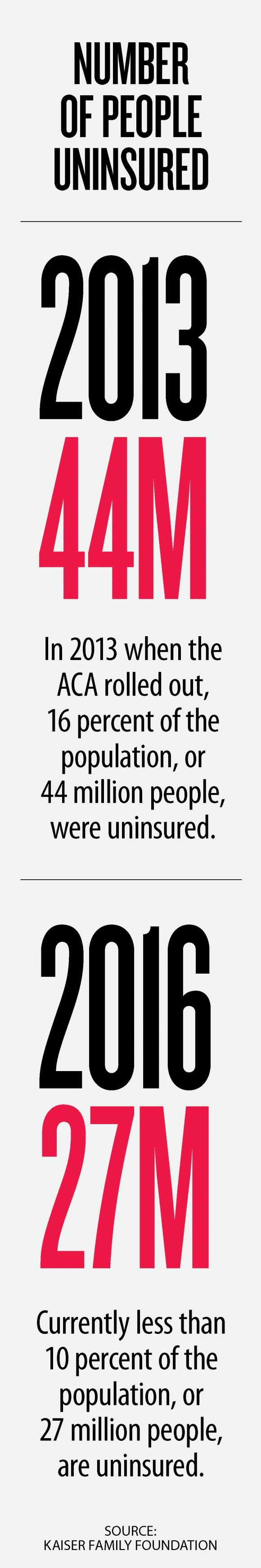 NUMBER OF PEOPLE UNINSURED

2013

44M

In 2013 when the ACA rolled out, 16 percent of the population, or 44 million people, were uninsured.

2016

27M

Currently less than 10 percent of the population, or 27 million people, are uninsured.

SOURCE: KAISER FAMILY FOUNDATION